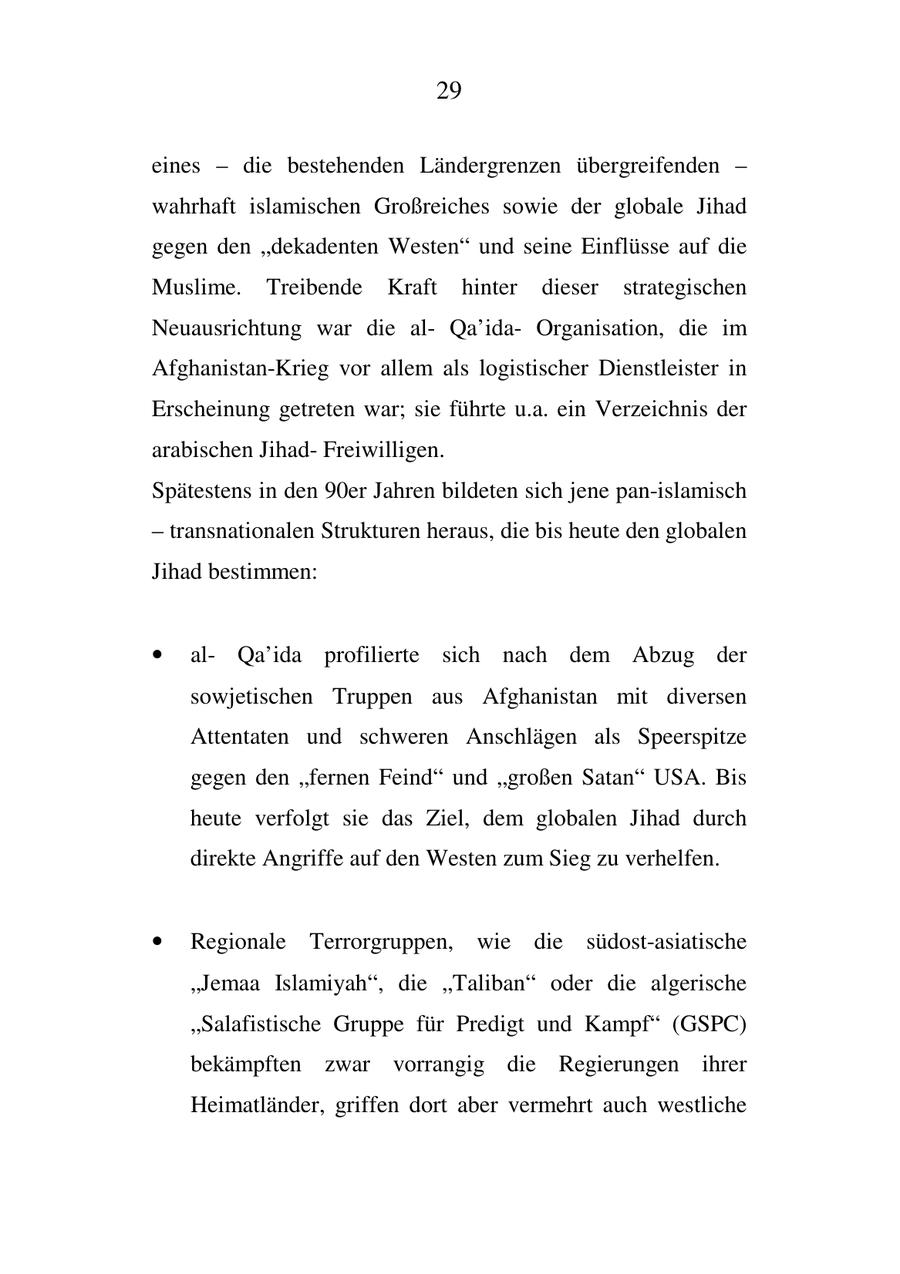 29

eines – die bestehenden Ländergrenzen übergreifenden – wahrhaft islamischen Großreiches sowie der globale Jihad gegen den „dekadenten Westen“ und seine Einflüsse auf die Muslime. Treibende Kraft hinter dieser strategischen Neuausrichtung war die al- Qa’ida- Organisation, die im Afghanistan-Krieg vor allem als logistischer Dienstleister in Erscheinung getreten war; sie führte u.a. ein Verzeichnis der arabischen Jihad- Freiwilligen.
Spätestens in den 90er Jahren bildeten sich jene pan-islamisch – transnationalen Strukturen heraus, die bis heute den globalen Jihad bestimmen:

• al- Qa’ida profilierte sich nach dem Abzug der sowjetischen Truppen aus Afghanistan mit diversen Attentaten und schweren Anschlägen als Speerspitze gegen den „fernen Feind“ und „großen Satan“ USA. Bis heute verfolgt sie das Ziel, dem globalen Jihad durch direkte Angriffe auf den Westen zum Sieg zu verhelfen.

• Regionale Terrorgruppen, wie die südost-asiatische „Jemaa Islamiyah“, die „Taliban“ oder die algerische „Salafistische Gruppe für Predigt und Kampf“ (GSPC) bekämpften zwar vorrangig die Regierungen ihrer Heimatländer, griffen dort aber vermehrt auch westliche